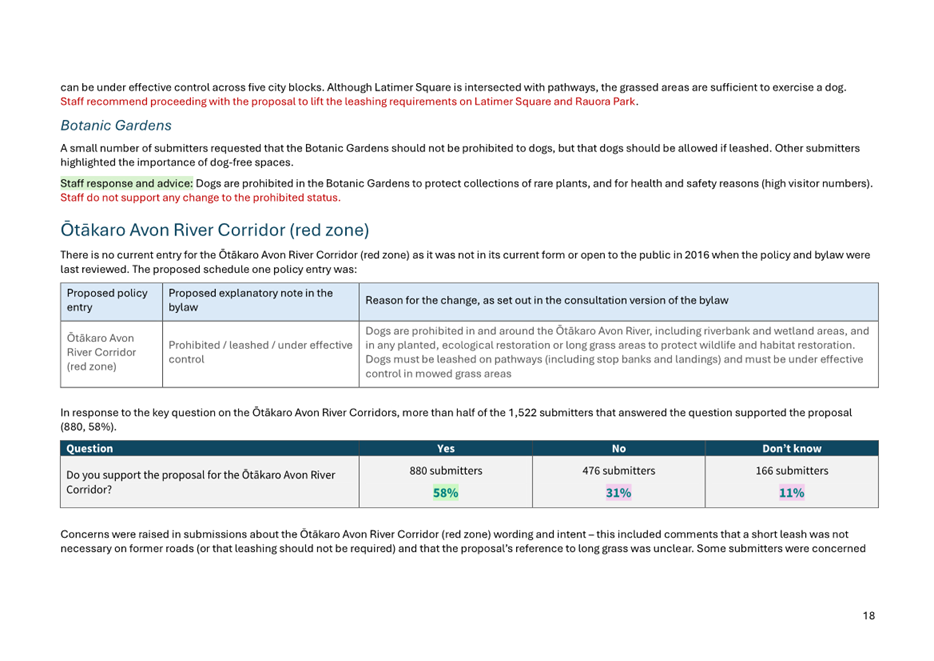 can be under effective control across five city blocks. Although Latimer Square is intersected with pathways, the grassed areas are sufficient to exercise a dog. Staff recommend proceeding with the proposal to lift the leashing requirements on Latimer Square and Rauora Park.

Botanic Gardens

A small number of submitters requested that the Botanic Gardens should not be prohibited to dogs, but that dogs should be allowed if leashed. Other submitters highlighted the importance of dog-free spaces.

Staff response and advice: Dogs are prohibited in the Botanic Gardens to protect collections of rare plants, and for health and safety reasons (high visitor numbers). Staff do not support any change to the prohibited status.

Ōtākaro Avon River Corridor (red zone)

There is no current entry for the Ōtākaro Avon River Corridor (red zone) as it was not in its current form or open to the public in 2016 when the policy and bylaw were last reviewed. The proposed schedule one policy entry was:

| Proposed policy entry | Proposed explanatory note in the bylaw | Reason for the change, as set out in the consultation version of the bylaw |
|---|---|---|
| Ōtākaro Avon River Corridor (red zone) | Prohibited / leashed / under effective control | Dogs are prohibited in and around the Ōtākaro Avon River, including riverbank and wetland areas, and in any planted, ecological restoration or long grass areas to protect wildlife and habitat restoration. Dogs must be leashed on pathways (including stop banks and landings) and must be under effective control in mowed grass areas |

In response to the key question on the Ōtākaro Avon River Corridors, more than half of the 1,522 submitters that answered the question supported the proposal (880, 58%).

| Question | Yes | No | Don't know |
|---|---|---|---|
| Do you support the proposal for the Ōtākaro Avon River Corridor? | 880 submitters 58% | 476 submitters 31% | 166 submitters 11% |

Concerns were raised in submissions about the Ōtākaro Avon River Corridor (red zone) wording and intent – this included comments that a short leash was not necessary on former roads (or that leashing should not be required) and that the proposal's reference to long grass was unclear. Some submitters were concerned

18